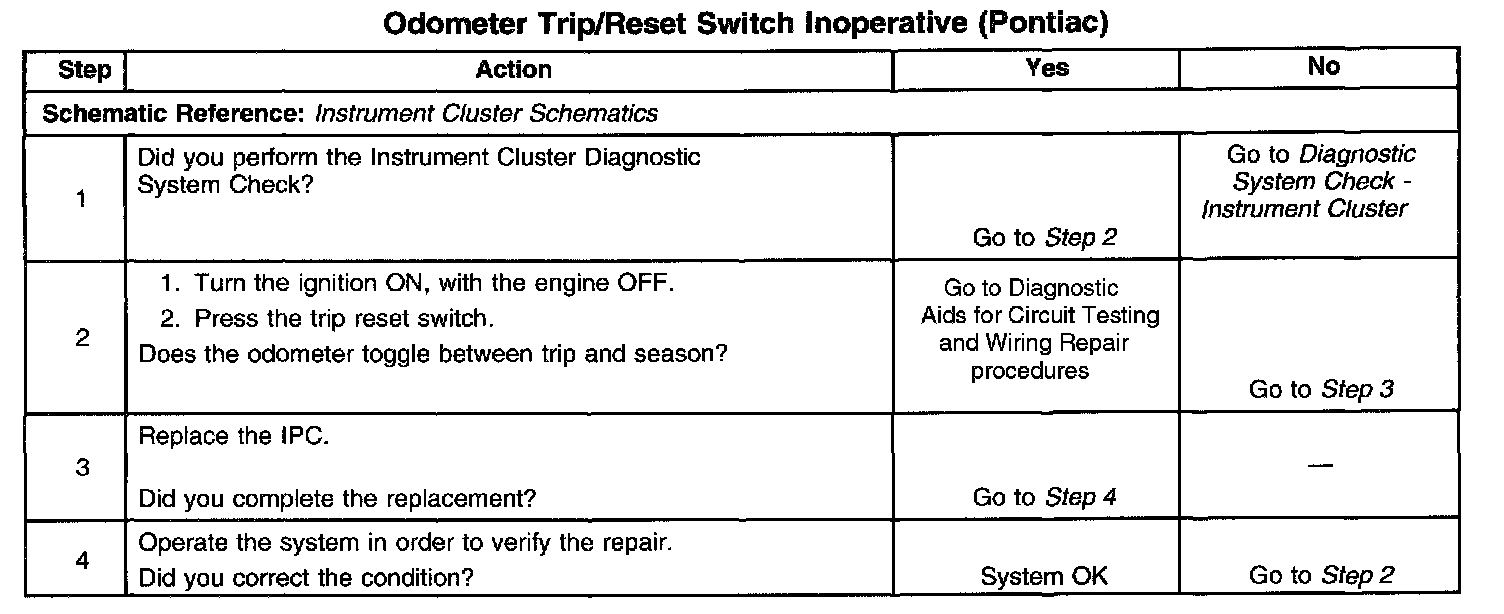 Odometer Trip/Reset Switch Inoperative (Pontiac)

| Step | Action | Yes | No |
|---|---|---|---|
| Schematic Reference: Instrument Cluster Schematics | | | |
| 1 | Did you perform the Instrument Cluster Diagnostic System Check? | Go to Step 2 | Go to Diagnostic System Check - Instrument Cluster |
| 2 | 1. Turn the ignition ON, with the engine OFF. 2. Press the trip reset switch. Does the odometer toggle between trip and season? | Go to Diagnostic Aids for Circuit Testing and Wiring Repair procedures | Go to Step 3 |
| 3 | Replace the IPC. Did you complete the replacement? | Go to Step 4 | — |
| 4 | Operate the system in order to verify the repair. Did you correct the condition? | System OK | Go to Step 2 |